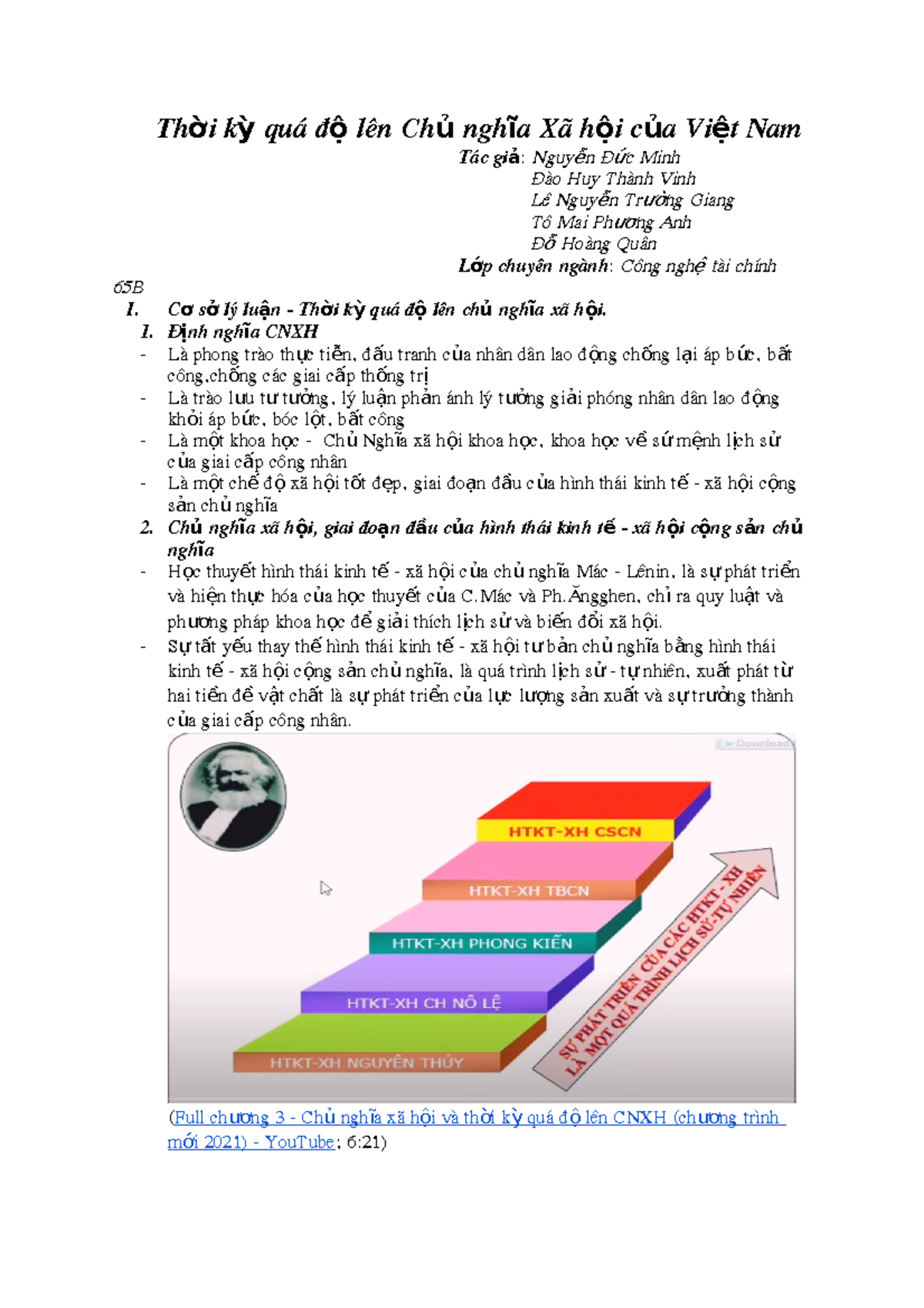 Thời kỳ quá độ lên Chủ nghĩa Xã hội của Việt Nam

Tác giả: Nguyễn Đức Minh
Đào Huy Thành Vinh
Lê Nguyễn Trường Giang
Tô Mai Phương Anh
Đỗ Hoàng Quân
Lớp chuyên ngành: Công nghệ tài chính 65B

I. Cơ sở lý luận - Thời kỳ quá độ lên chủ nghĩa xã hội.

1. Định nghĩa CNXH

- Là phong trào thực tiễn, đấu tranh của nhân dân lao động chống lại áp bức, bất công,chống các giai cấp thống trị
- Là trào lưu tư tưởng, lý luận phản ánh lý tưởng giải phóng nhân dân lao động khỏi áp bức, bóc lột, bất công
- Là một khoa học - Chủ Nghĩa xã hội khoa học, khoa học về sứ mệnh lịch sử của giai cấp công nhân
- Là một chế độ xã hội tốt đẹp, giai đoạn đầu của hình thái kinh tế - xã hội cộng sản chủ nghĩa

2. Chủ nghĩa xã hội, giai đoạn đầu của hình thái kinh tế - xã hội cộng sản chủ nghĩa

- Học thuyết hình thái kinh tế - xã hội của chủ nghĩa Mác - Lênin, là sự phát triển và hiện thực hóa của học thuyết của C.Mác và Ph.Ăngghen, chỉ ra quy luật và phương pháp khoa học để giải thích lịch sử và biến đổi xã hội.
- Sự tất yếu thay thế hình thái kinh tế - xã hội tư bản chủ nghĩa bằng hình thái kinh tế - xã hội cộng sản chủ nghĩa, là quá trình lịch sử - tự nhiên, xuất phát từ hai tiền đề vật chất là sự phát triển của lực lượng sản xuất và sự trưởng thành của giai cấp công nhân.

Download

HTKT-XH CSCN
HTKT-XH TBCN
HTKT-XH PHONG KIẾN
HTKT-XH CH NÔ LỆ
HTKT-XH NGUYÊN THỦY
SỰ PHÁT TRIỂN CỦA CÁC HTKT - XH LÀ MỘT QUÁ TRÌNH LỊCH SỬ-TỰ NHIÊN

(Full chương 3 - Chủ nghĩa xã hội và thời kỳ quá độ lên CNXH (chương trình mới 2021) - YouTube; 6:21)